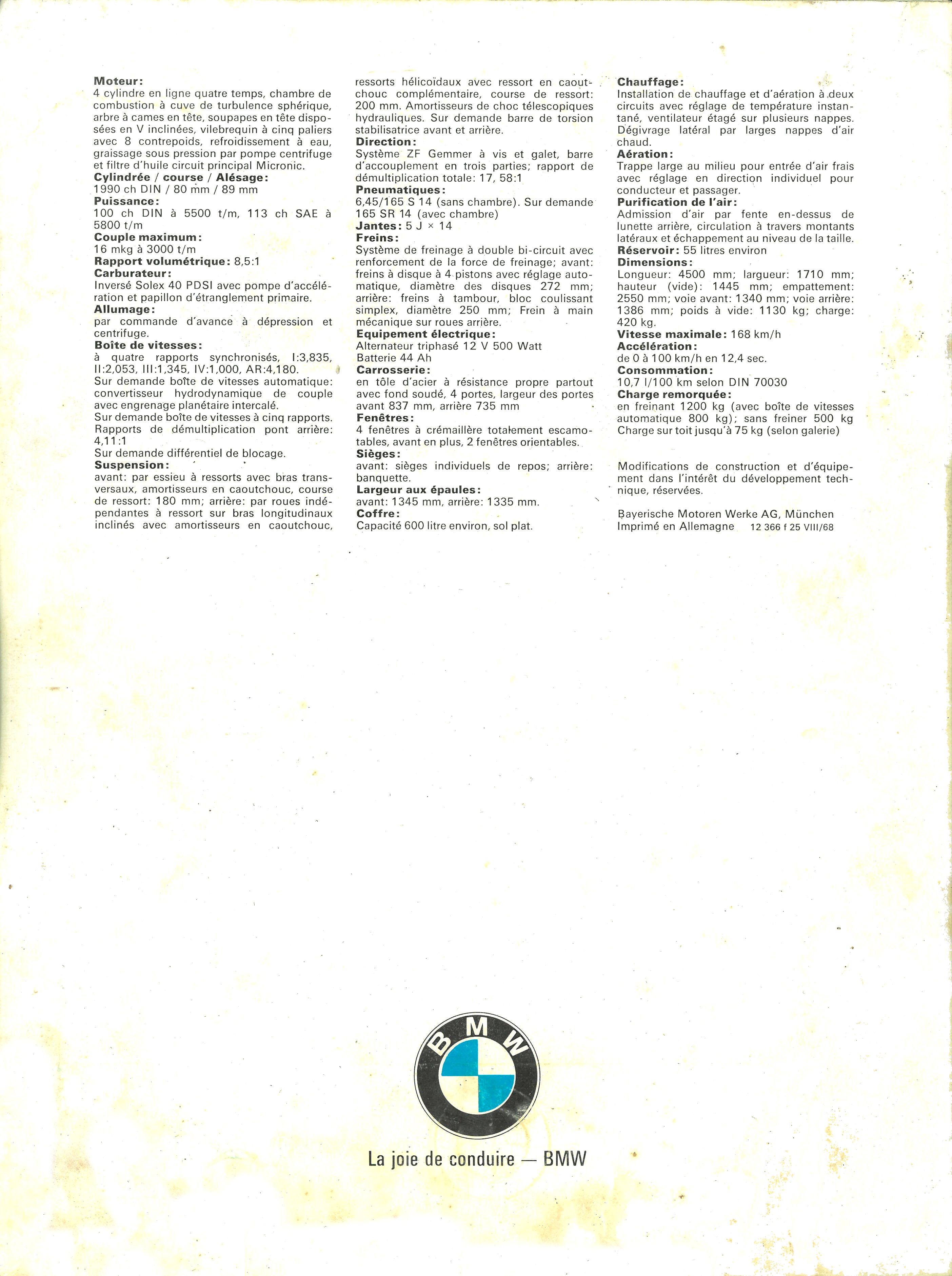 **Moteur:**
4 cylindre en ligne quatre temps, chambre de combustion à cuve de turbulence sphérique, arbre à cames en tête, soupapes en tête disposées en V inclinées, vilebrequin à cinq paliers avec 8 contrepoids, refroidissement à eau, graissage sous pression par pompe centrifuge et filtre d'huile circuit principal Micronic.
**Cylindrée / course / Alésage:**
1990 ch DIN / 80 mm / 89 mm
**Puissance:**
100 ch DIN à 5500 t/m, 113 ch SAE à 5800 t/m
**Couple maximum:**
16 mkg à 3000 t/m
**Rapport volumétrique:** 8,5:1
**Carburateur:**
Inversé Solex 40 PDSI avec pompe d'accélération et papillon d'étranglement primaire.
**Allumage:**
par commande d'avance à dépression et centrifuge.
**Boîte de vitesses:**
à quatre rapports synchronisés, I:3,835, II:2,053, III:1,345, IV:1,000, AR:4,180.
Sur demande boîte de vitesses automatique: convertisseur hydrodynamique de couple avec engrenage planétaire intercalé.
Sur demande boîte de vitesses à cinq rapports.
Rapports de démultiplication pont arrière: 4,11:1
Sur demande différentiel de blocage.
**Suspension:**
avant: par essieu à ressorts avec bras transversaux, amortisseurs en caoutchouc, course de ressort: 180 mm; arrière: par roues indépendantes à ressort sur bras longitudinaux inclinés avec amortisseurs en caoutchouc, ressorts hélicoïdaux avec ressort en caoutchouc complémentaire, course de ressort: 200 mm. Amortisseurs de choc télescopiques hydrauliques. Sur demande barre de torsion stabilisatrice avant et arrière.
**Direction:**
Système ZF Gemmer à vis et galet, barre d'accouplement en trois parties; rapport de démultiplication totale: 17, 58:1
**Pneumatiques:**
6,45/165 S 14 (sans chambre). Sur demande 165 SR 14 (avec chambre)
**Jantes:** 5 J × 14
**Freins:**
Système de freinage à double bi-circuit avec renforcement de la force de freinage; avant: freins à disque à 4 pistons avec réglage automatique, diamètre des disques 272 mm; arrière: freins à tambour, bloc coulissant simplex, diamètre 250 mm; Frein à main mécanique sur roues arrière.
**Equipement électrique:**
Alternateur triphasé 12 V 500 Watt
Batterie 44 Ah
**Carrosserie:**
en tôle d'acier à résistance propre partout avec fond soudé, 4 portes, largeur des portes avant 837 mm, arrière 735 mm
**Fenêtres:**
4 fenêtres à crémaillère totalement escamotables, avant en plus, 2 fenêtres orientables.
**Sièges:**
avant: sièges individuels de repos; arrière: banquette.
**Largeur aux épaules:**
avant: 1345 mm, arrière: 1335 mm.
**Coffre:**
Capacité 600 litre environ, sol plat.
**Chauffage:**
Installation de chauffage et d'aération à deux circuits avec réglage de température instantané, ventilateur étagé sur plusieurs nappes. Dégivrage latéral par larges nappes d'air chaud.
**Aération:**
Trappe large au milieu pour entrée d'air frais avec réglage en direction individuel pour conducteur et passager.
**Purification de l'air:**
Admission d'air par fente en-dessus de lunette arrière, circulation à travers montants latéraux et échappement au niveau de la taille.
**Réservoir:** 55 litres environ
**Dimensions:**
Longueur: 4500 mm; largueur: 1710 mm; hauteur (vide): 1445 mm; empattement: 2550 mm; voie avant: 1340 mm; voie arrière: 1386 mm; poids à vide: 1130 kg; charge: 420 kg.
**Vitesse maximale:** 168 km/h
**Accélération:**
de 0 à 100 km/h en 12,4 sec.
**Consommation:**
10,7 l/100 km selon DIN 70030
**Charge remorquée:**
en freinant 1200 kg (avec boîte de vitesses automatique 800 kg); sans freiner 500 kg
Charge sur toit jusqu'à 75 kg (selon galerie)

Modifications de construction et d'équipement dans l'intérêt du développement technique, réservées.

Bayerische Motoren Werke AG, München
Imprimé en Allemagne 12 366 f 25 VIII/68

BMW

La joie de conduire — BMW